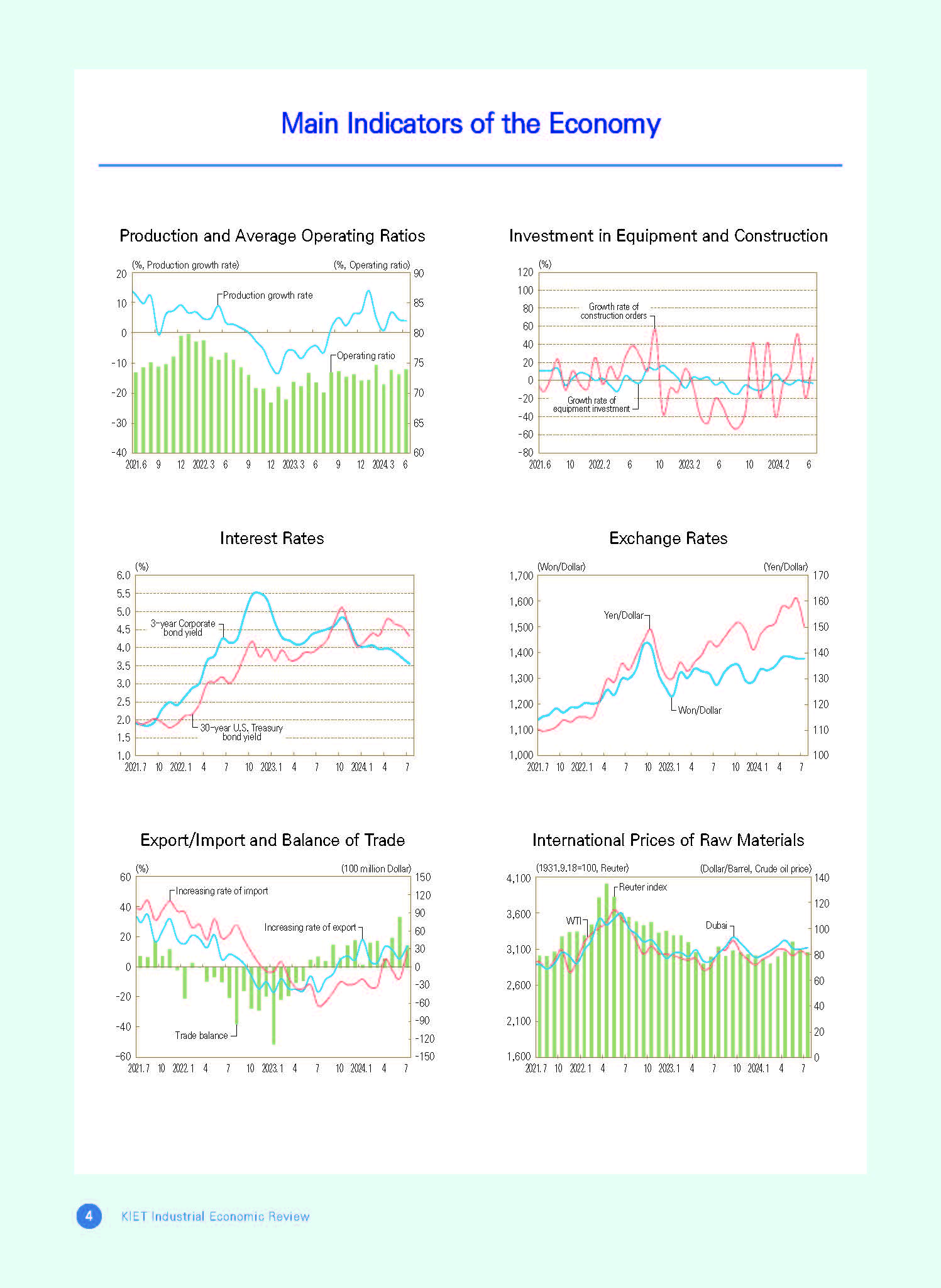 Main Indicators of the Economy

Production and Average Operating Ratios

(%, Production growth rate)
(%, Operating ratio)
20
10
0
-10
-20
-30
-40
90
85
80
75
70
65
60
Production growth rate
Operating ratio
2021.6 9 12 2022.3 6 9 12 2023.3 6 9 12 2024.3 6

Investment in Equipment and Construction

(%)
120
100
80
60
40
20
0
-20
-40
-60
-80
Growth rate of construction orders
Growth rate of equipment investment
2021.6 10 2022.2 6 10 2023.2 6 10 2024.2 6

Interest Rates

(%)
6.0
5.5
5.0
4.5
4.0
3.5
3.0
2.5
2.0
1.5
1.0
3-year Corporate bond yield
30-year U.S. Treasury bond yield
2021.7 10 2022.1 4 7 10 2023.1 4 7 10 2024.1 4 7

Exchange Rates

(Won/Dollar)
(Yen/Dollar)
1,700
1,600
1,500
1,400
1,300
1,200
1,100
1,000
170
160
150
140
130
120
110
100
Yen/Dollar
Won/Dollar
2021.7 10 2022.1 4 7 10 2023.1 4 7 10 2024.1 4 7

Export/Import and Balance of Trade

(%)
(100 million Dollar)
60
40
20
0
-20
-40
-60
150
120
90
60
30
0
-30
-60
-90
-120
-150
Increasing rate of import
Increasing rate of export
Trade balance
2021.7 10 2022.1 4 7 10 2023.1 4 7 10 2024.1 4 7

International Prices of Raw Materials

(1931.9.18=100, Reuter)
(Dollar/Barrel, Crude oil price)
4,100
3,600
3,100
2,600
2,100
1,600
140
120
100
80
60
40
20
0
Reuter index
WTI
Dubai
2021.7 10 2022.1 4 7 10 2023.1 4 7 10 2024.1 4 7

4 KIET Industrial Economic Review